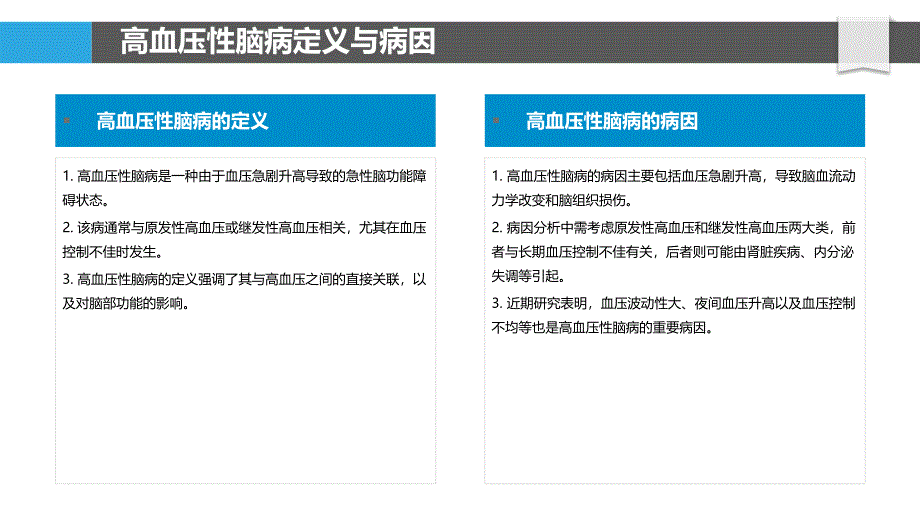 高血压性脑病定义与病因

高血压性脑病的定义

1. 高血压性脑病是一种由于血压急剧升高导致的急性脑功能障碍状态。

2. 该病通常与原发性高血压或继发性高血压相关，尤其在血压控制不佳时发生。

3. 高血压性脑病的定义强调了其与高血压之间的直接关联，以及对脑部功能的影响。

高血压性脑病的病因

1. 高血压性脑病的病因主要包括血压急剧升高，导致脑血流动力学改变和脑组织损伤。

2. 病因分析中需考虑原发性高血压和继发性高血压两大类，前者与长期血压控制不佳有关，后者则可能由肾脏疾病、内分泌失调等引起。

3. 近期研究表明，血压波动性大、夜间血压升高以及血压控制不均等也是高血压性脑病的重要病因。